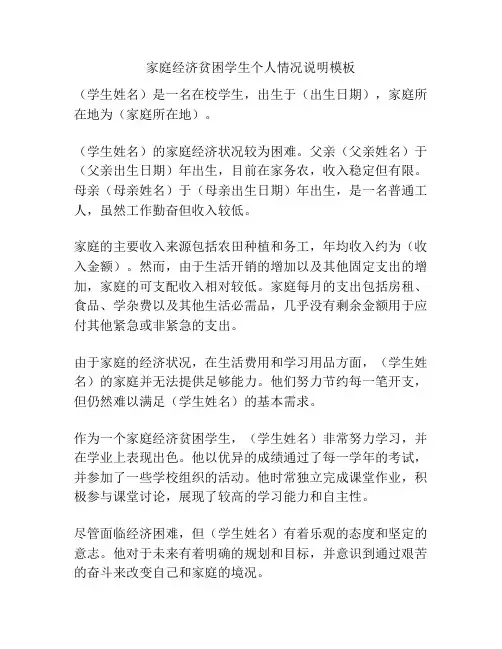 家庭经济贫困学生个人情况说明模板

（学生姓名）是一名在校学生，出生于（出生日期），家庭所在地为（家庭所在地）。

（学生姓名）的家庭经济状况较为困难。父亲（父亲姓名）于（父亲出生日期）年出生，目前在家务农，收入稳定但有限。母亲（母亲姓名）于（母亲出生日期）年出生，是一名普通工人，虽然工作勤奋但收入较低。

家庭的主要收入来源包括农田种植和务工，年均收入约为（收入金额）。然而，由于生活开销的增加以及其他固定支出的增加，家庭的可支配收入相对较低。家庭每月的支出包括房租、食品、学杂费以及其他生活必需品，几乎没有剩余金额用于应付其他紧急或非紧急的支出。

由于家庭的经济状况，在生活费用和学习用品方面，（学生姓名）的家庭并无法提供足够能力。他们努力节约每一笔开支，但仍然难以满足（学生姓名）的基本需求。

作为一个家庭经济贫困学生，（学生姓名）非常努力学习，并在学业上表现出色。他以优异的成绩通过了每一学年的考试，并参加了一些学校组织的活动。他时常独立完成课堂作业，积极参与课堂讨论，展现了较高的学习能力和自主性。

尽管面临经济困难，但（学生姓名）有着乐观的态度和坚定的意志。他对于未来有着明确的规划和目标，并意识到通过艰苦的奋斗来改变自己和家庭的境况。